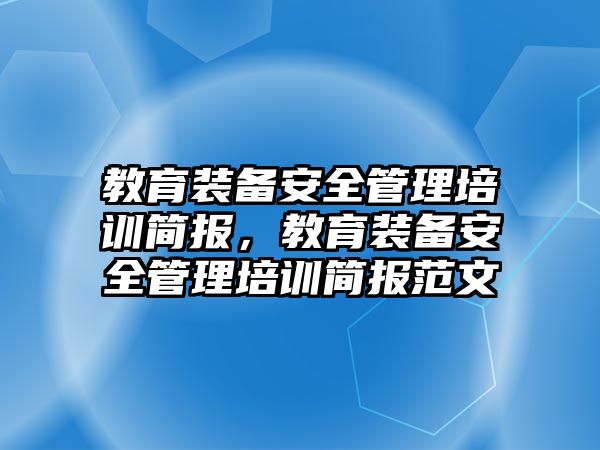 教育装备安全管理培训简报，教育装备安全管理培训简报范文